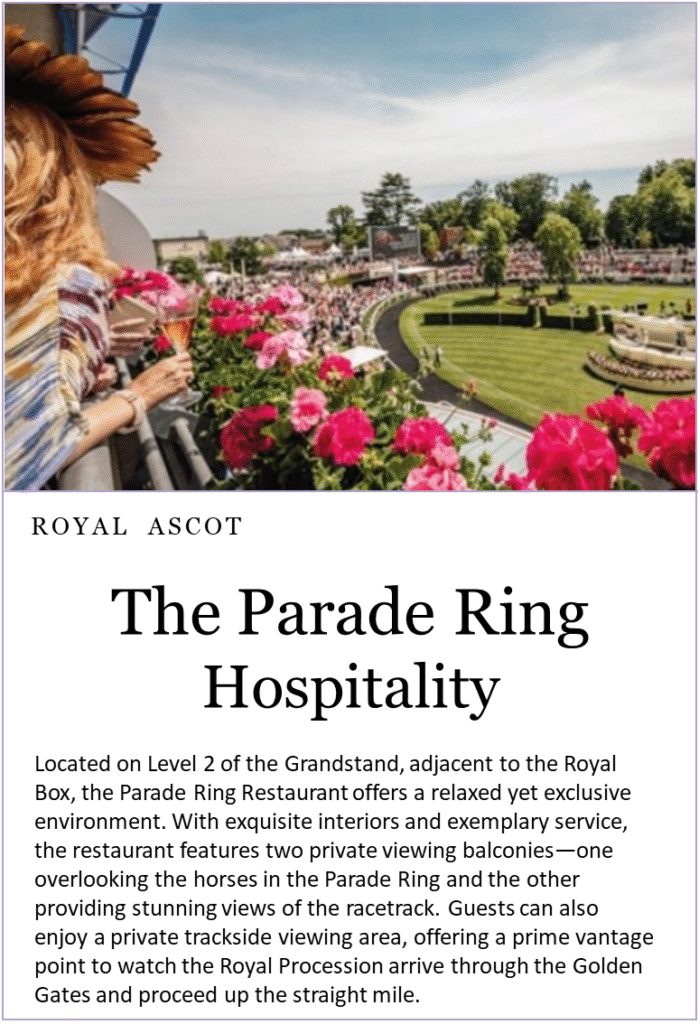 ROYAL ASCOT

The Parade Ring Hospitality

Located on Level 2 of the Grandstand, adjacent to the Royal Box, the Parade Ring Restaurant offers a relaxed yet exclusive environment. With exquisite interiors and exemplary service, the restaurant features two private viewing balconies—one overlooking the horses in the Parade Ring and the other providing stunning views of the racetrack. Guests can also enjoy a private trackside viewing area, offering a prime vantage point to watch the Royal Procession arrive through the Golden Gates and proceed up the straight mile.